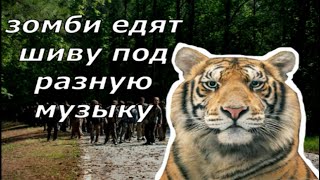 зомби едят шиву под разную музыку